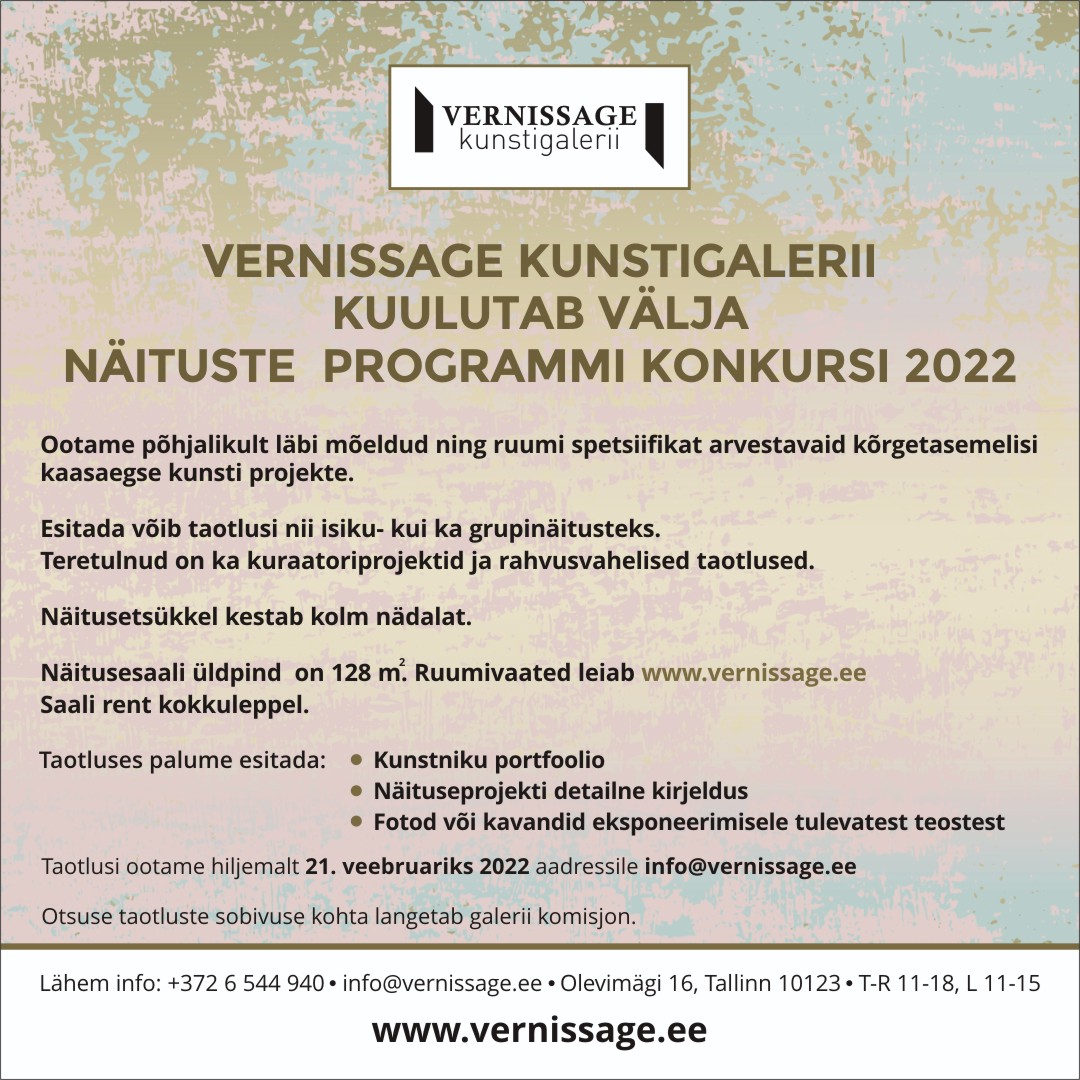 VERNISSAGE
kunstigalerii

VERNISSAGE KUNSTIGALERII
KUULUTAB VÄLJA
NÄITUSTE PROGRAMMI KONKURSI 2022

Ootame põhjalikult läbi mõeldud ning ruumi spetsiifikat arvestavaid kõrgetasemelisi kaasaegse kunsti projekte.

Esitada võib taotlusi nii isiku- kui ka grupinäitusteks.
Teretulnud on ka kuraatoriprojektid ja rahvusvahelised taotlused.

Näitusetsükkel kestab kolm nädalat.

Näitusesaali üldpind on 128 $m^2$. Ruumivaated leiab www.vernissage.ee
Saali rent kokkuleppel.

Taotluses palume esitada:
• Kunstniku portfoolio
• Näituseprojekti detailne kirjeldus
• Fotod või kavandid eksponeerimisele tulevatest teostest

Taotlusi ootame hiljemalt 21. veebruariks 2022 aadressile info@vernissage.ee

Otsuse taotluste sobivuse kohta langetab galerii komisjon.

Lähem info: +372 6 544 940 • info@vernissage.ee • Olevimägi 16, Tallinn 10123 • T-R 11-18, L 11-15

www.vernissage.ee